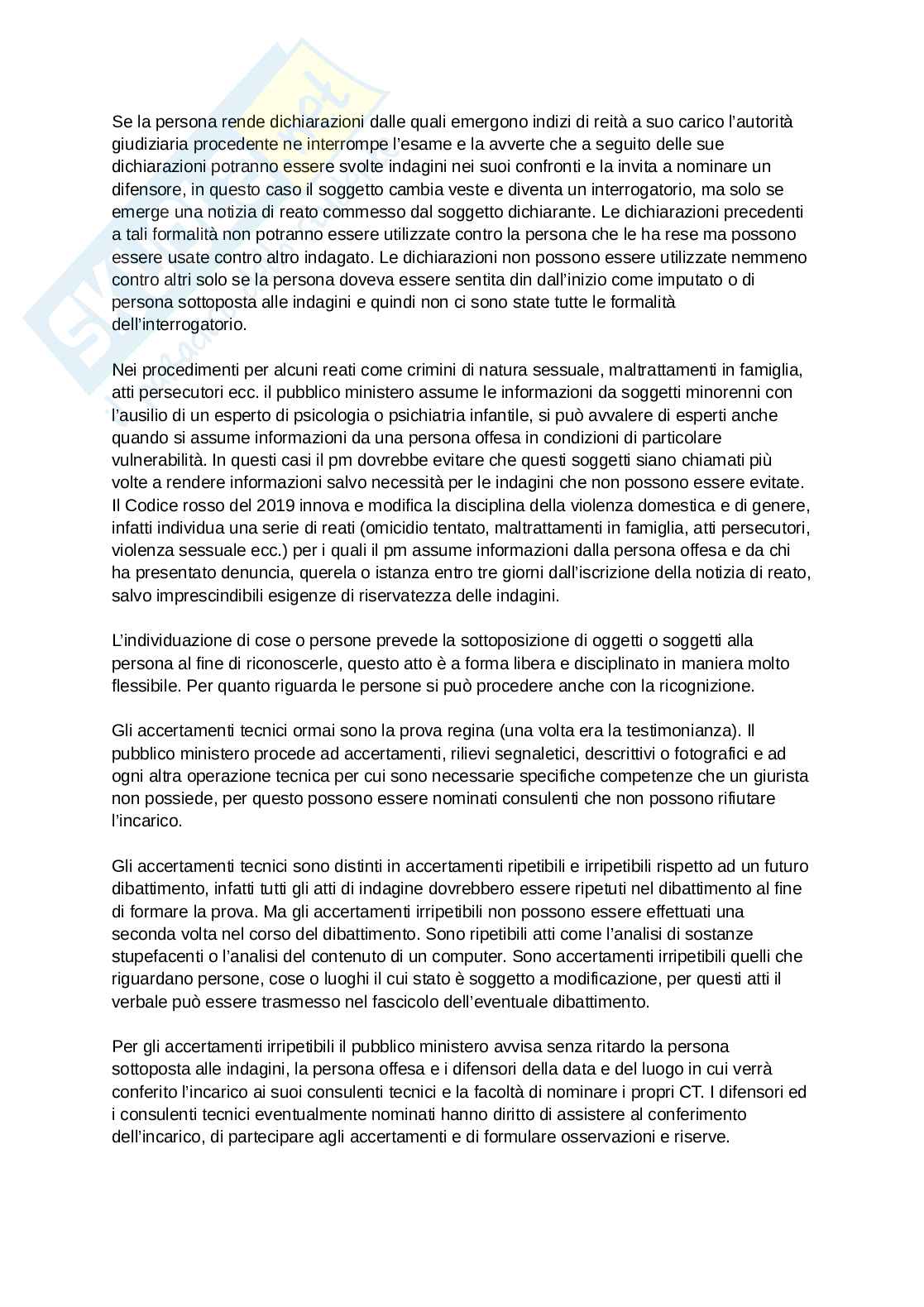 Se la persona rende dichiarazioni dalle quali emergono indizi di reità a suo carico l'autorità giudiziaria procedente ne interrompe l'esame e la avverte che a seguito delle sue dichiarazioni potranno essere svolte indagini nei suoi confronti e la invita a nominare un difensore, in questo caso il soggetto cambia veste e diventa un interrogatorio, ma solo se emerge una notizia di reato commesso dal soggetto dichiarante. Le dichiarazioni precedenti a tali formalità non potranno essere utilizzate contro la persona che le ha rese ma possono essere usate contro altro indagato. Le dichiarazioni non possono essere utilizzate nemmeno contro altri solo se la persona doveva essere sentita din dall'inizio come imputato o di persona sottoposta alle indagini e quindi non ci sono state tutte le formalità dell'interrogatorio.

Nei procedimenti per alcuni reati come crimini di natura sessuale, maltrattamenti in famiglia, atti persecutori ecc. il pubblico ministero assume le informazioni da soggetti minorenni con l'ausilio di un esperto di psicologia o psichiatria infantile, si può avvalere di esperti anche quando si assume informazioni da una persona offesa in condizioni di particolare vulnerabilità. In questi casi il pm dovrebbe evitare che questi soggetti siano chiamati più volte a rendere informazioni salvo necessità per le indagini che non possono essere evitate. Il Codice rosso del 2019 innova e modifica la disciplina della violenza domestica e di genere, infatti individua una serie di reati (omicidio tentato, maltrattamenti in famiglia, atti persecutori, violenza sessuale ecc.) per i quali il pm assume informazioni dalla persona offesa e da chi ha presentato denuncia, querela o istanza entro tre giorni dall'iscrizione della notizia di reato, salvo imprescindibili esigenze di riservatezza delle indagini.

L'individuazione di cose o persone prevede la sottoposizione di oggetti o soggetti alla persona al fine di riconoscerle, questo atto è a forma libera e disciplinato in maniera molto flessibile. Per quanto riguarda le persone si può procedere anche con la ricognizione.

Gli accertamenti tecnici ormai sono la prova regina (una volta era la testimonianza). Il pubblico ministero procede ad accertamenti, rilievi segnaletici, descrittivi o fotografici e ad ogni altra operazione tecnica per cui sono necessarie specifiche competenze che un giurista non possiede, per questo possono essere nominati consulenti che non possono rifiutare l'incarico.

Gli accertamenti tecnici sono distinti in accertamenti ripetibili e irripetibili rispetto ad un futuro dibattimento, infatti tutti gli atti di indagine dovrebbero essere ripetuti nel dibattimento al fine di formare la prova. Ma gli accertamenti irripetibili non possono essere effettuati una seconda volta nel corso del dibattimento. Sono ripetibili atti come l'analisi di sostanze stupefacenti o l'analisi del contenuto di un computer. Sono accertamenti irripetibili quelli che riguardano persone, cose o luoghi il cui stato è soggetto a modificazione, per questi atti il verbale può essere trasmesso nel fascicolo dell'eventuale dibattimento.

Per gli accertamenti irripetibili il pubblico ministero avvisa senza ritardo la persona sottoposta alle indagini, la persona offesa e i difensori della data e del luogo in cui verrà conferito l'incarico ai suoi consulenti tecnici e la facoltà di nominare i propri CT. I difensori ed i consulenti tecnici eventualmente nominati hanno diritto di assistere al conferimento dell'incarico, di partecipare agli accertamenti e di formulare osservazioni e riserve.